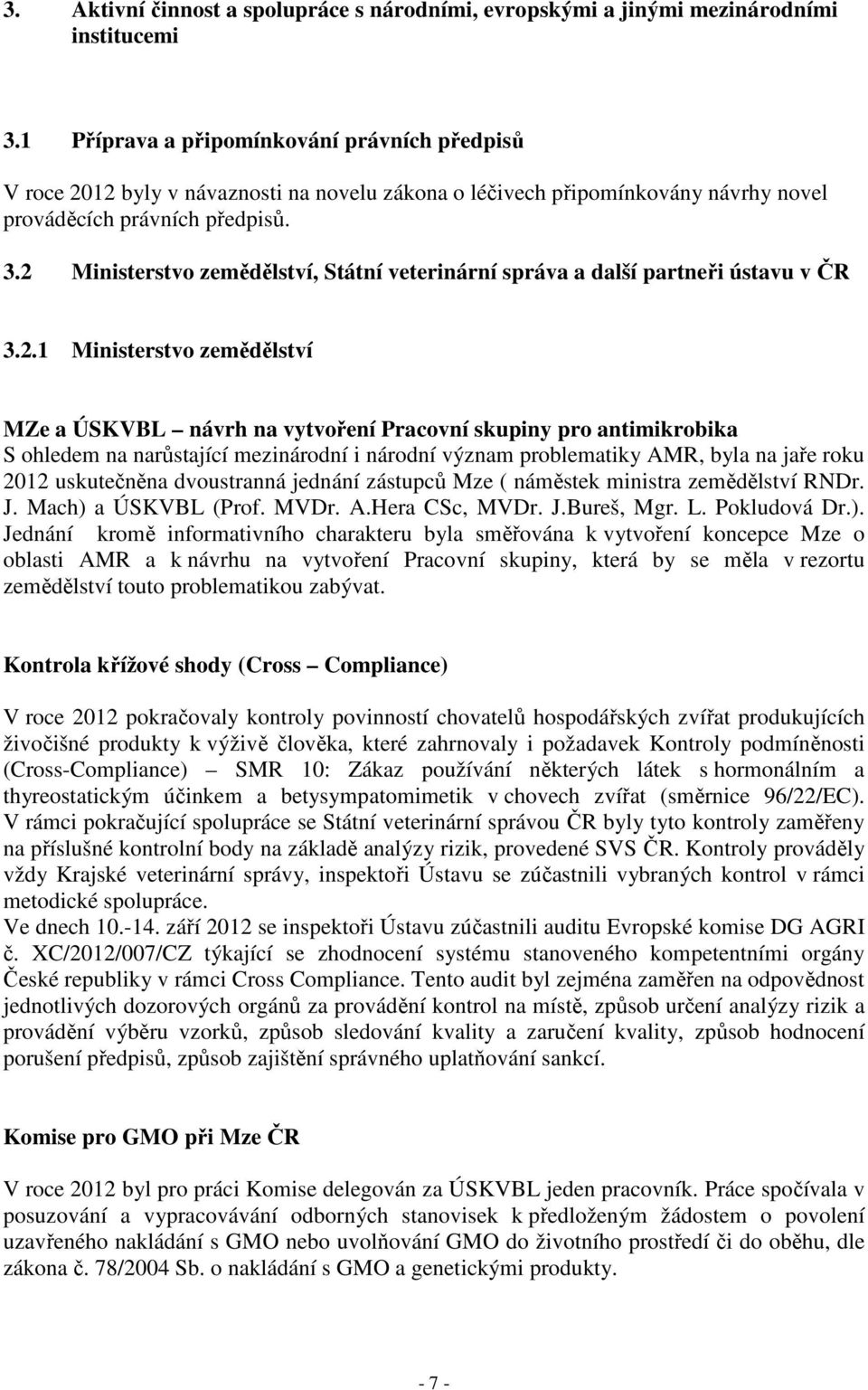 3. Aktivní činnost a spolupráce s národními, evropskými a jinými mezinárodními institucemi

3.1 Příprava a připomínkování právních předpisů

V roce 2012 byly v návaznosti na novelu zákona o léčivech připomínkovány návrhy novel prováděcích právních předpisů.

3.2 Ministerstvo zemědělství, Státní veterinární správa a další partneři ústavu v ČR

3.2.1 Ministerstvo zemědělství

MZe a ÚSKVBL – návrh na vytvoření Pracovní skupiny pro antimikrobika
S ohledem na narůstající mezinárodní i národní význam problematiky AMR, byla na jaře roku 2012 uskutečněna dvoustranná jednání zástupců Mze ( náměstek ministra zemědělství RNDr. J. Mach) a ÚSKVBL (Prof. MVDr. A.Hera CSc, MVDr. J.Bureš, Mgr. L. Pokludová Dr.). Jednání kromě informativního charakteru byla směřována k vytvoření koncepce Mze o oblasti AMR a k návrhu na vytvoření Pracovní skupiny, která by se měla v rezortu zemědělství touto problematikou zabývat.

Kontrola křížové shody (Cross – Compliance)

V roce 2012 pokračovaly kontroly povinností chovatelů hospodářských zvířat produkujících živočišné produkty k výživě člověka, které zahrnovaly i požadavek Kontroly podmíněnosti (Cross-Compliance) – SMR 10: Zákaz používání některých látek s hormonálním a thyreostatickým účinkem a betysympatomimetik v chovech zvířat (směrnice 96/22/EC). V rámci pokračující spolupráce se Státní veterinární správou ČR byly tyto kontroly zaměřeny na příslušné kontrolní body na základě analýzy rizik, provedené SVS ČR. Kontroly prováděly vždy Krajské veterinární správy, inspektoři Ústavu se zúčastnili vybraných kontrol v rámci metodické spolupráce.
Ve dnech 10.-14. září 2012 se inspektoři Ústavu zúčastnili auditu Evropské komise DG AGRI č. XC/2012/007/CZ týkající se zhodnocení systému stanoveného kompetentními orgány České republiky v rámci Cross Compliance. Tento audit byl zejména zaměřen na odpovědnost jednotlivých dozorových orgánů za provádění kontrol na místě, způsob určení analýzy rizik a provádění výběru vzorků, způsob sledování kvality a zaručení kvality, způsob hodnocení porušení předpisů, způsob zajištění správného uplatňování sankcí.

Komise pro GMO při Mze ČR

V roce 2012 byl pro práci Komise delegován za ÚSKVBL jeden pracovník. Práce spočívala v posuzování a vypracovávání odborných stanovisek k předloženým žádostem o povolení uzavřeného nakládání s GMO nebo uvolňování GMO do životního prostředí či do oběhu, dle zákona č. 78/2004 Sb. o nakládání s GMO a genetickými produkty.

- 7 -